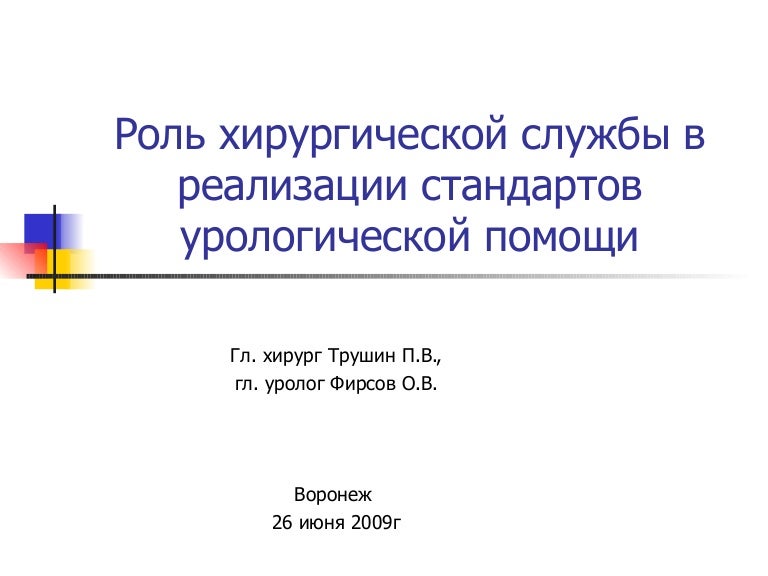 Роль хирургической службы в реализации стандартов урологической помощи

Гл. хирург Трушин П.В.,
гл. уролог Фирсов О.В.

Воронеж
26 июня 2009г